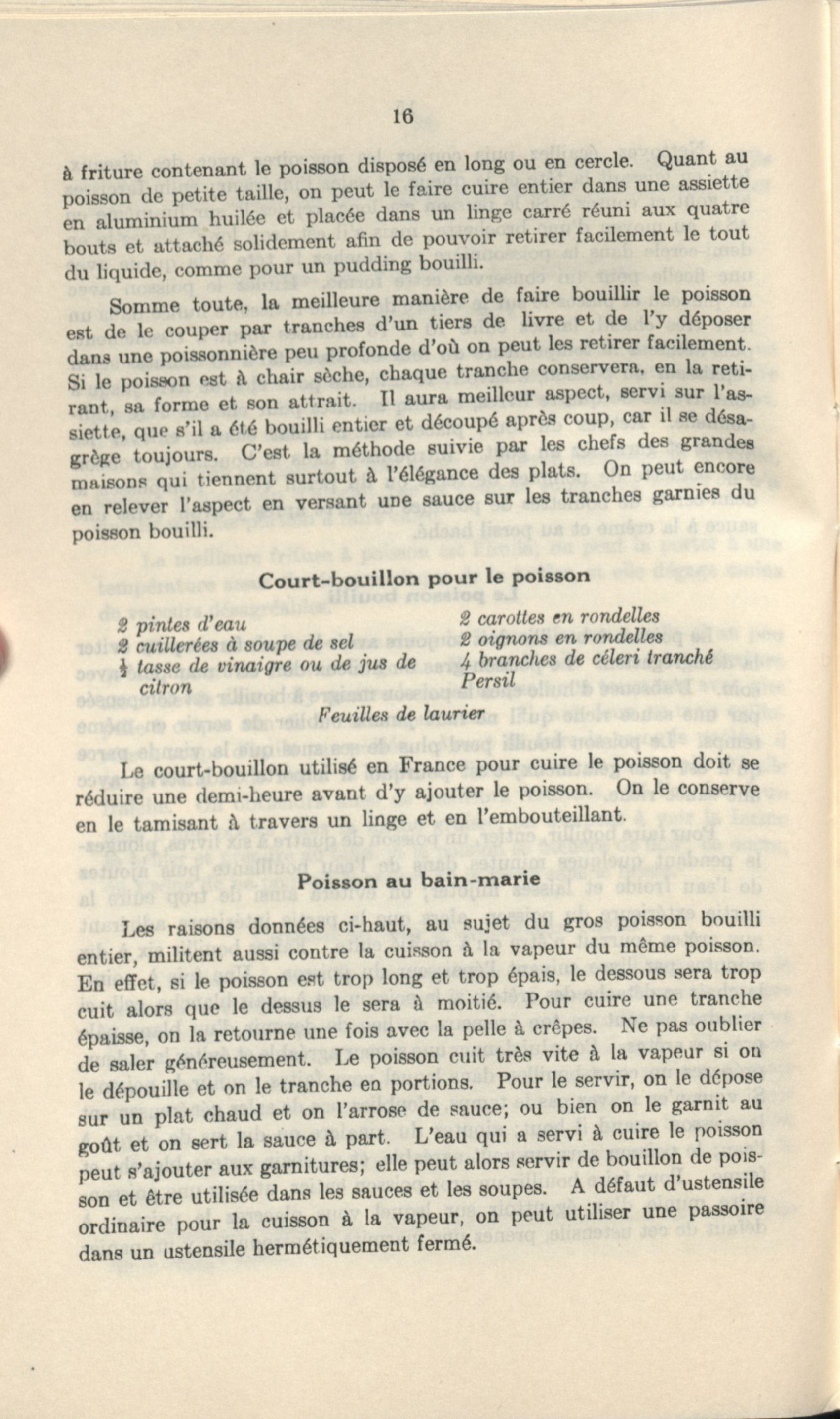 16

à friture contenant le poisson disposé en long ou en cercle. Quant au poisson de petite taille, on peut le faire cuire entier dans une assiette en aluminium huilée et placée dans un linge carré réuni aux quatre bouts et attaché solidement afin de pouvoir retirer facilement le tout du liquide, comme pour un pudding bouilli.

Somme toute, la meilleure manière de faire bouillir le poisson est de le couper par tranches d'un tiers de livre et de l'y déposer dans une poissonnière peu profonde d'où on peut les retirer facilement. Si le poisson est à chair sèche, chaque tranche conservera, en la retirant, sa forme et son attrait. Il aura meilleur aspect, servi sur l'assiette, que s'il a été bouilli entier et découpé après coup, car il se désagrège toujours. C'est la méthode suivie par les chefs des grandes maisons qui tiennent surtout à l'élégance des plats. On peut encore en relever l'aspect en versant une sauce sur les tranches garnies du poisson bouilli.

Court-bouillon pour le poisson

2 pintes d'eau
2 cuillerées à soupe de sel
$\frac{1}{2}$ tasse de vinaigre ou de jus de citron

2 carottes en rondelles
2 oignons en rondelles
4 branches de céleri tranché
Persil

Feuilles de laurier

Le court-bouillon utilisé en France pour cuire le poisson doit se réduire une demi-heure avant d'y ajouter le poisson. On le conserve en le tamisant à travers un linge et en l'embouteillant.

Poisson au bain-marie

Les raisons données ci-haut, au sujet du gros poisson bouilli entier, militent aussi contre la cuisson à la vapeur du même poisson. En effet, si le poisson est trop long et trop épais, le dessous sera trop cuit alors que le dessus le sera à moitié. Pour cuire une tranche épaisse, on la retourne une fois avec la pelle à crêpes. Ne pas oublier de saler généreusement. Le poisson cuit très vite à la vapeur si on le dépouille et on le tranche en portions. Pour le servir, on le dépose sur un plat chaud et on l'arrose de sauce; ou bien on le garnit au goût et on sert la sauce à part. L'eau qui a servi à cuire le poisson peut s'ajouter aux garnitures; elle peut alors servir de bouillon de poisson et être utilisée dans les sauces et les soupes. A défaut d'ustensile ordinaire pour la cuisson à la vapeur, on peut utiliser une passoire dans un ustensile hermétiquement fermé.